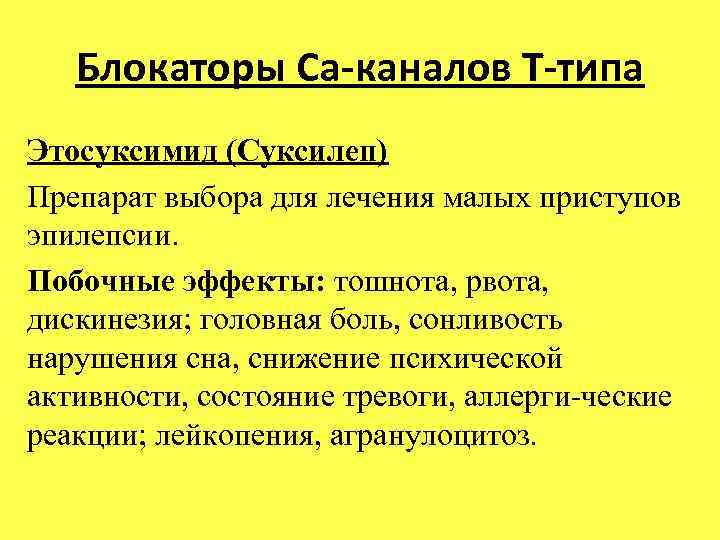 Блокаторы Са-каналов Т-типа

Этосуксимид (Суксилеп)

Препарат выбора для лечения малых приступов эпилепсии.

Побочные эффекты: тошнота, рвота, дискинезия; головная боль, сонливость нарушения сна, снижение психической активности, состояние тревоги, аллерги-ческие реакции; лейкопения, агранулоцитоз.